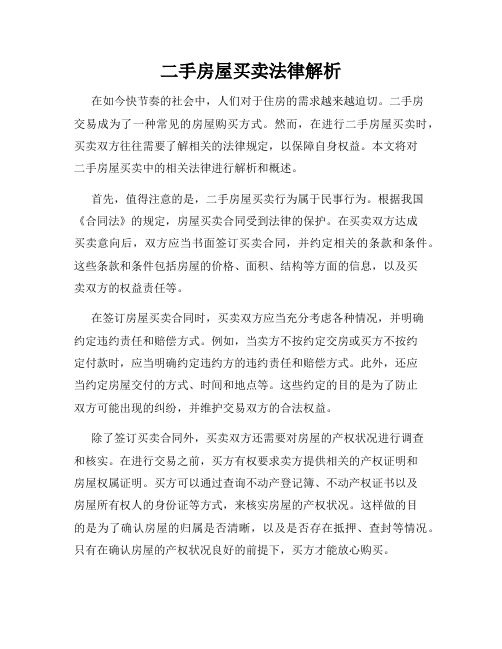 二手房屋买卖法律解析

在如今快节奏的社会中，人们对于住房的需求越来越迫切。二手房交易成为了一种常见的房屋购买方式。然而，在进行二手房屋买卖时，买卖双方往往需要了解相关的法律规定，以保障自身权益。本文将对二手房屋买卖中的相关法律进行解析和概述。

首先，值得注意的是，二手房屋买卖行为属于民事行为。根据我国《合同法》的规定，房屋买卖合同受到法律的保护。在买卖双方达成买卖意向后，双方应当书面签订买卖合同，并约定相关的条款和条件。这些条款和条件包括房屋的价格、面积、结构等方面的信息，以及买卖双方的权益责任等。

在签订房屋买卖合同时，买卖双方应当充分考虑各种情况，并明确约定违约责任和赔偿方式。例如，当卖方不按约定交房或买方不按约定付款时，应当明确约定违约方的违约责任和赔偿方式。此外，还应当约定房屋交付的方式、时间和地点等。这些约定的目的是为了防止双方可能出现的纠纷，并维护交易双方的合法权益。

除了签订买卖合同外，买卖双方还需要对房屋的产权状况进行调查和核实。在进行交易之前，买方有权要求卖方提供相关的产权证明和房屋权属证明。买方可以通过查询不动产登记簿、不动产权证书以及房屋所有权人的身份证等方式，来核实房屋的产权状况。这样做的目的是为了确认房屋的归属是否清晰，以及是否存在抵押、查封等情况。只有在确认房屋的产权状况良好的前提下，买方才能放心购买。